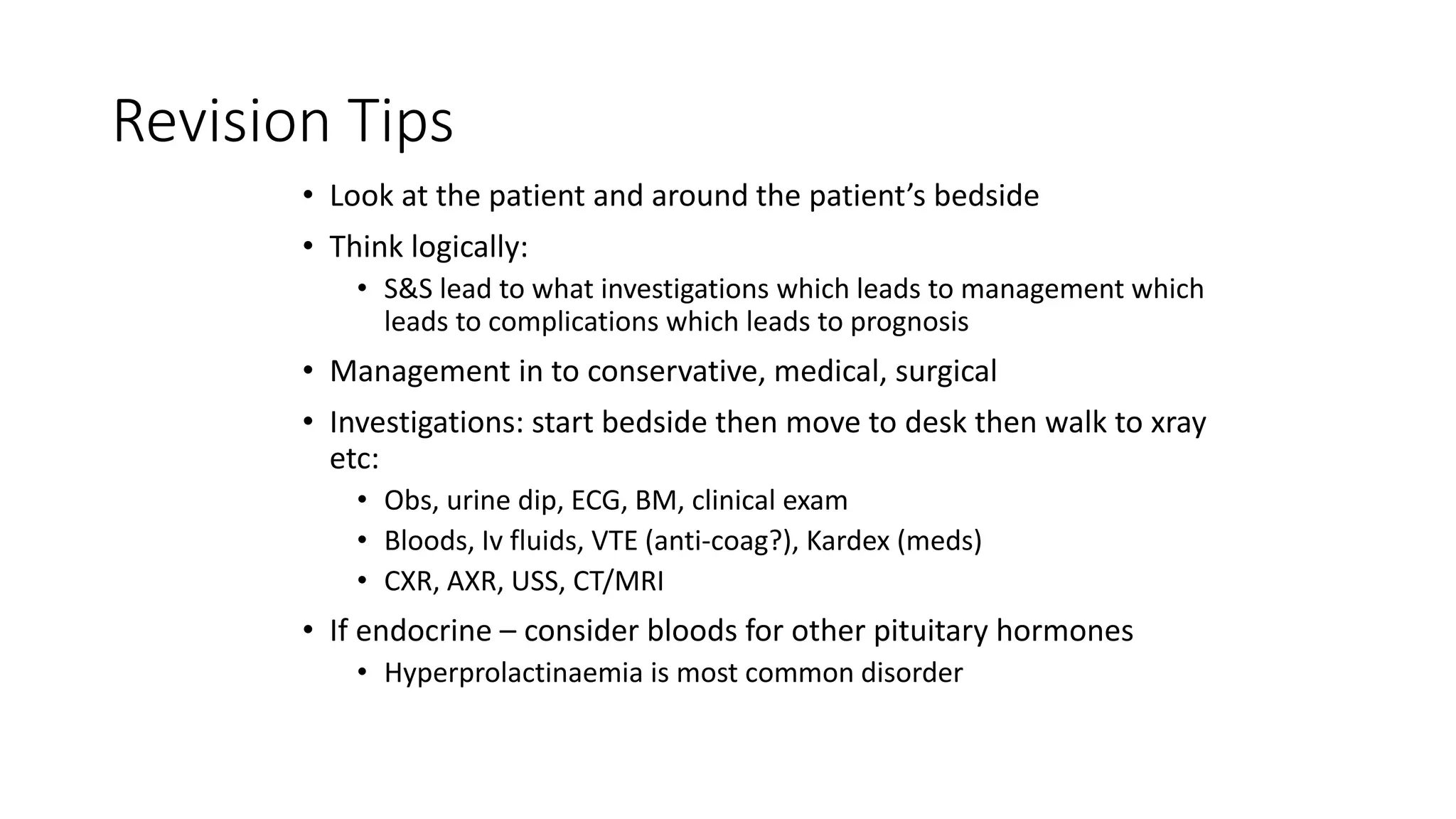 Revision Tips

• Look at the patient and around the patient's bedside
• Think logically:
• S&S lead to what investigations which leads to management which leads to complications which leads to prognosis
• Management in to conservative, medical, surgical
• Investigations: start bedside then move to desk then walk to xray etc:
• Obs, urine dip, ECG, BM, clinical exam
• Bloods, Iv fluids, VTE (anti-coag?), Kardex (meds)
• CXR, AXR, USS, CT/MRI
• If endocrine – consider bloods for other pituitary hormones
• Hyperprolactinaemia is most common disorder